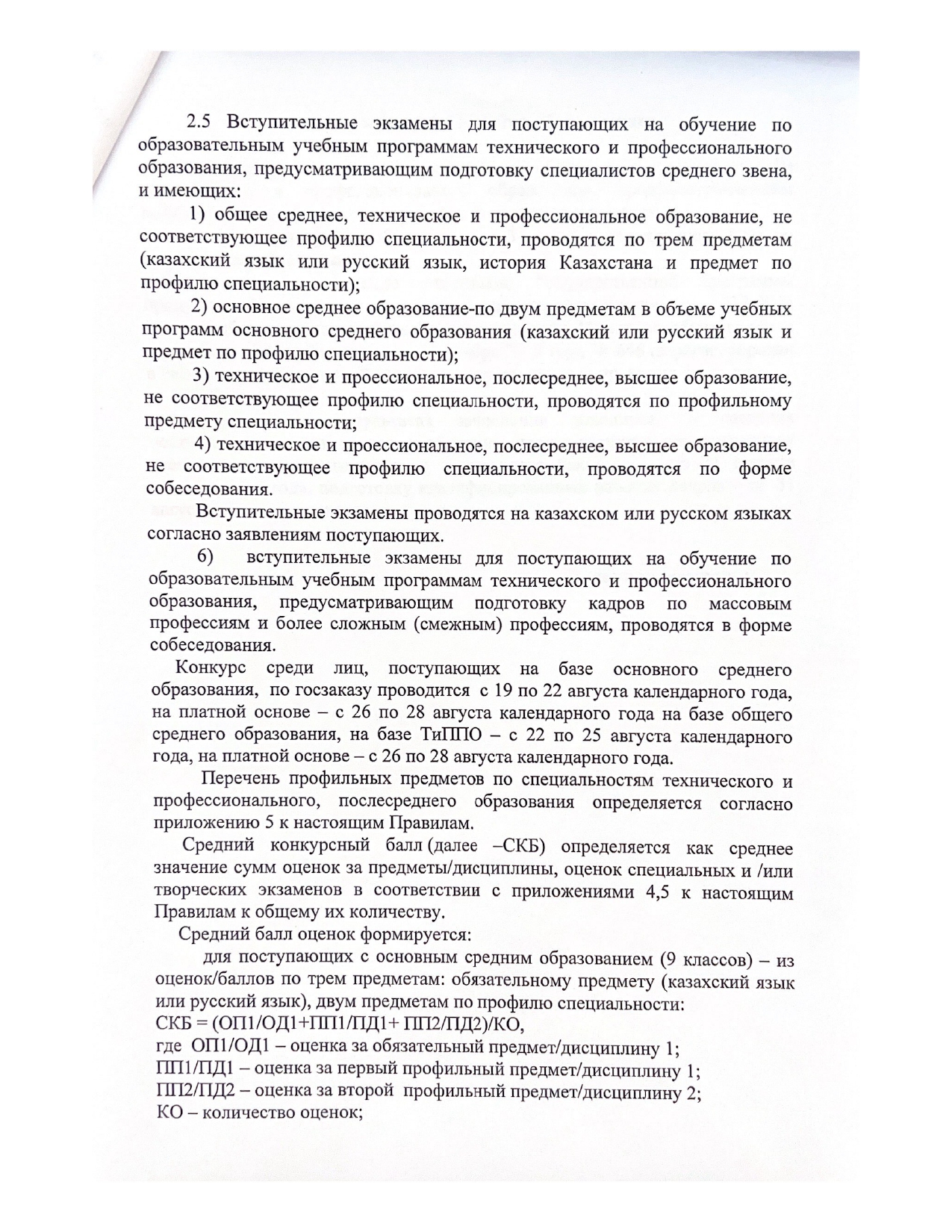 2.5 Вступительные экзамены для поступающих на обучение по образовательным учебным программам технического и профессионального образования, предусматривающим подготовку специалистов среднего звена, и имеющих:

1) общее среднее, техническое и профессиональное образование, не соответствующее профилю специальности, проводятся по трем предметам (казахский язык или русский язык, история Казахстана и предмет по профилю специальности);

2) основное среднее образование-по двум предметам в объеме учебных программ основного среднего образования (казахский или русский язык и предмет по профилю специальности);

3) техническое и проессиональное, послесреднее, высшее образование, не соответствующее профилю специальности, проводятся по профильному предмету специальности;

4) техническое и проессиональное, послесреднее, высшее образование, не соответствующее профилю специальности, проводятся по форме собеседования.

Вступительные экзамены проводятся на казахском или русском языках согласно заявлениям поступающих.

6) вступительные экзамены для поступающих на обучение по образовательным учебным программам технического и профессионального образования, предусматривающим подготовку кадров по массовым профессиям и более сложным (смежным) профессиям, проводятся в форме собеседования.

Конкурс среди лиц, поступающих на базе основного среднего образования, по госзаказу проводится с 19 по 22 августа календарного года, на платной основе – с 26 по 28 августа календарного года на базе общего среднего образования, на базе ТиППО – с 22 по 25 августа календарного года, на платной основе – с 26 по 28 августа календарного года.

Перечень профильных предметов по специальностям технического и профессионального, послесреднего образования определяется согласно приложению 5 к настоящим Правилам.

Средний конкурсный балл (далее –СКБ) определяется как среднее значение сумм оценок за предметы/дисциплины, оценок специальных и /или творческих экзаменов в соответствии с приложениями 4,5 к настоящим Правилам к общему их количеству.

Средний балл оценок формируется:

для поступающих с основным средним образованием (9 классов) – из оценок/баллов по трем предметам: обязательному предмету (казахский язык или русский язык), двум предметам по профилю специальности:
СКБ = (ОП1/ОД1+ПП1/ПД1+ ПП2/ПД2)/КО,
где ОП1/ОД1 – оценка за обязательный предмет/дисциплину 1;
ПП1/ПД1 – оценка за первый профильный предмет/дисциплину 1;
ПП2/ПД2 – оценка за второй профильный предмет/дисциплину 2;
КО – количество оценок;